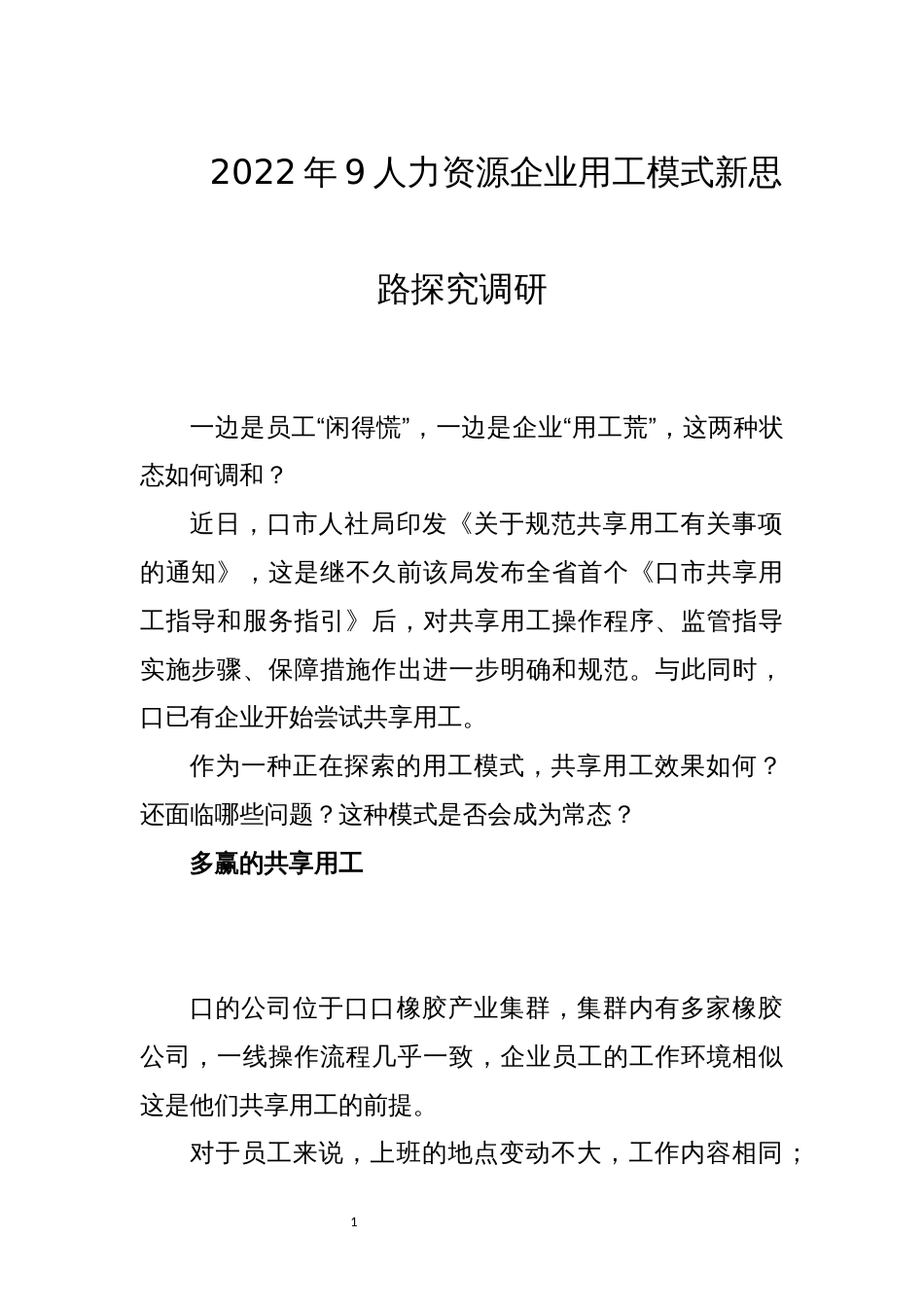 2022 年 9 人力资源企业用工模式新思路探究调研

一边是员工“闲得慌”，一边是企业“用工荒”，这两种状态如何调和？

近日，口市人社局印发《关于规范共享用工有关事项的通知》，这是继不久前该局发布全省首个《口市共享用工指导和服务指引》后，对共享用工操作程序、监管指导实施步骤、保障措施作出进一步明确和规范。与此同时，口已有企业开始尝试共享用工。

作为一种正在探索的用工模式，共享用工效果如何？还面临哪些问题？这种模式是否会成为常态？

多赢的共享用工

口的公司位于口口橡胶产业集群，集群内有多家橡胶公司，一线操作流程几乎一致，企业员工的工作环境相似这是他们共享用工的前提。

对于员工来说，上班的地点变动不大，工作内容相同；

1